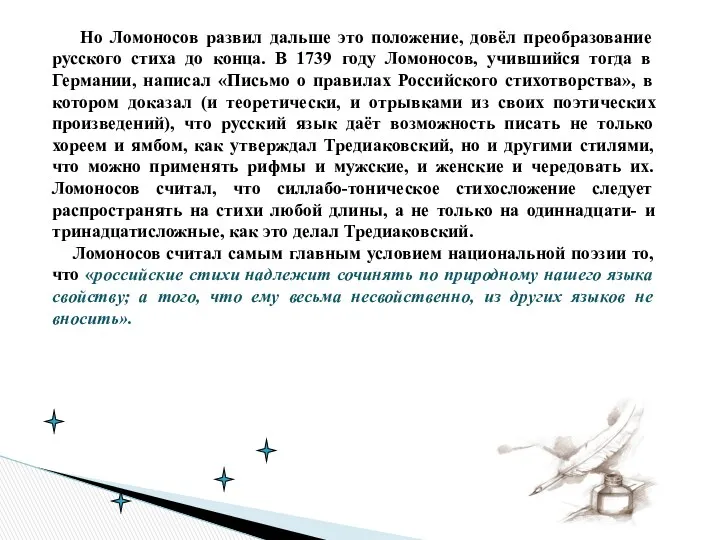 Но Ломоносов развил дальше это положение, довёл преобразование русского стиха до конца. В 1739 году Ломоносов, учившийся тогда в Германии, написал «Письмо о правилах Российского стихотворства», в котором доказал (и теоретически, и отрывками из своих поэтических произведений), что русский язык даёт возможность писать не только хореем и ямбом, как утверждал Тредиаковский, но и другими стилями, что можно применять рифмы и мужские, и женские и чередовать их. Ломоносов считал, что силлабо-тоническое стихосложение следует распространять на стихи любой длины, а не только на одиннадцати- и тринадцатисложные, как это делал Тредиаковский.

Ломоносов считал самым главным условием национальной поэзии то, что «российские стихи надлежит сочинять по природному нашего языка свойству; а того, что ему весьма несвойственно, из других языков не вносить».